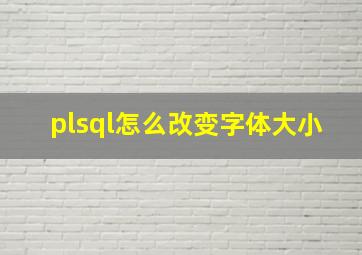 plsql怎么改变字体大小